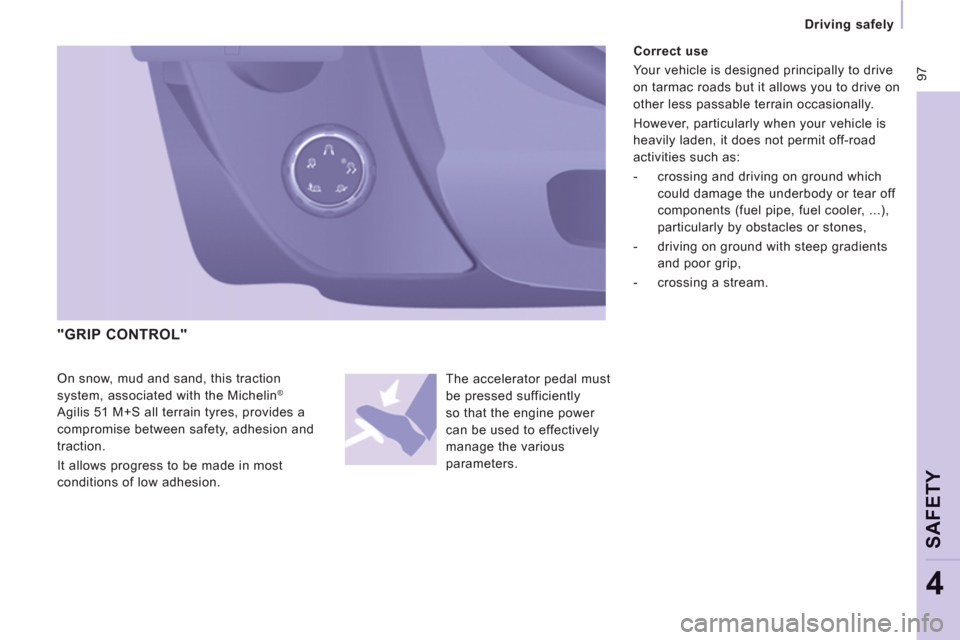 Driving safely

97

"GRIP CONTROL"

On snow, mud and sand, this traction system, associated with the Michelin® Agilis 51 M+S all terrain tyres, provides a compromise between safety, adhesion and traction.

It allows progress to be made in most conditions of low adhesion.

The accelerator pedal must be pressed sufficiently so that the engine power can be used to effectively manage the various parameters.

Correct use

Your vehicle is designed principally to drive on tarmac roads but it allows you to drive on other less passable terrain occasionally.

However, particularly when your vehicle is heavily laden, it does not permit off-road activities such as:

- crossing and driving on ground which could damage the underbody or tear off components (fuel pipe, fuel cooler, ...), particularly by obstacles or stones,

- driving on ground with steep gradients and poor grip,

- crossing a stream.

SAFETY

4

carmanualsonline.info